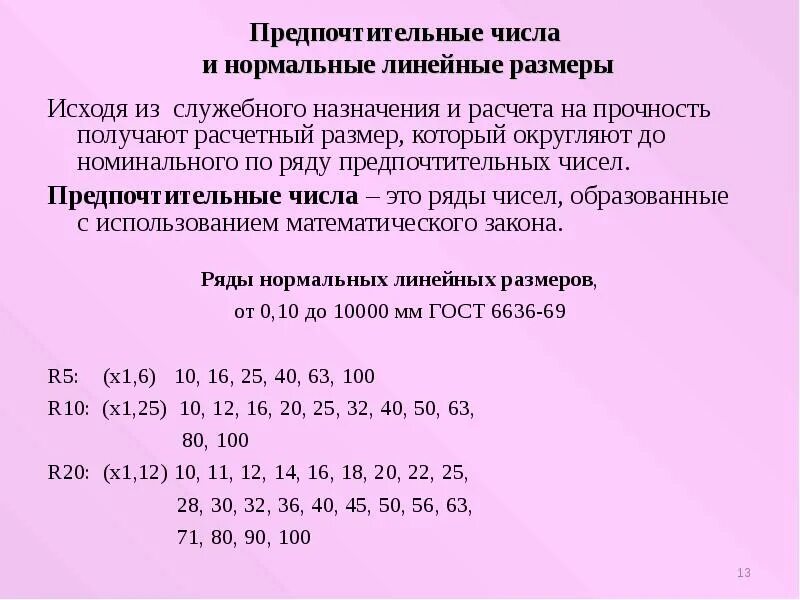 Предпочтительные числа
и нормальные линейные размеры

Исходя из служебного назначения и расчета на прочность получают расчетный размер, который округляют до номинального по ряду предпочтительных чисел.

Предпочтительные числа – это ряды чисел, образованные с использованием математического закона.

Ряды нормальных линейных размеров,
от 0,10 до 10000 мм ГОСТ 6636-69

R5: (х1,6) 10, 16, 25, 40, 63, 100

R10: (х1,25) 10, 12, 16, 20, 25, 32, 40, 50, 63, 80, 100

R20: (х1,12) 10, 11, 12, 14, 16, 18, 20, 22, 25, 28, 30, 32, 36, 40, 45, 50, 56, 63, 71, 80, 90, 100

13